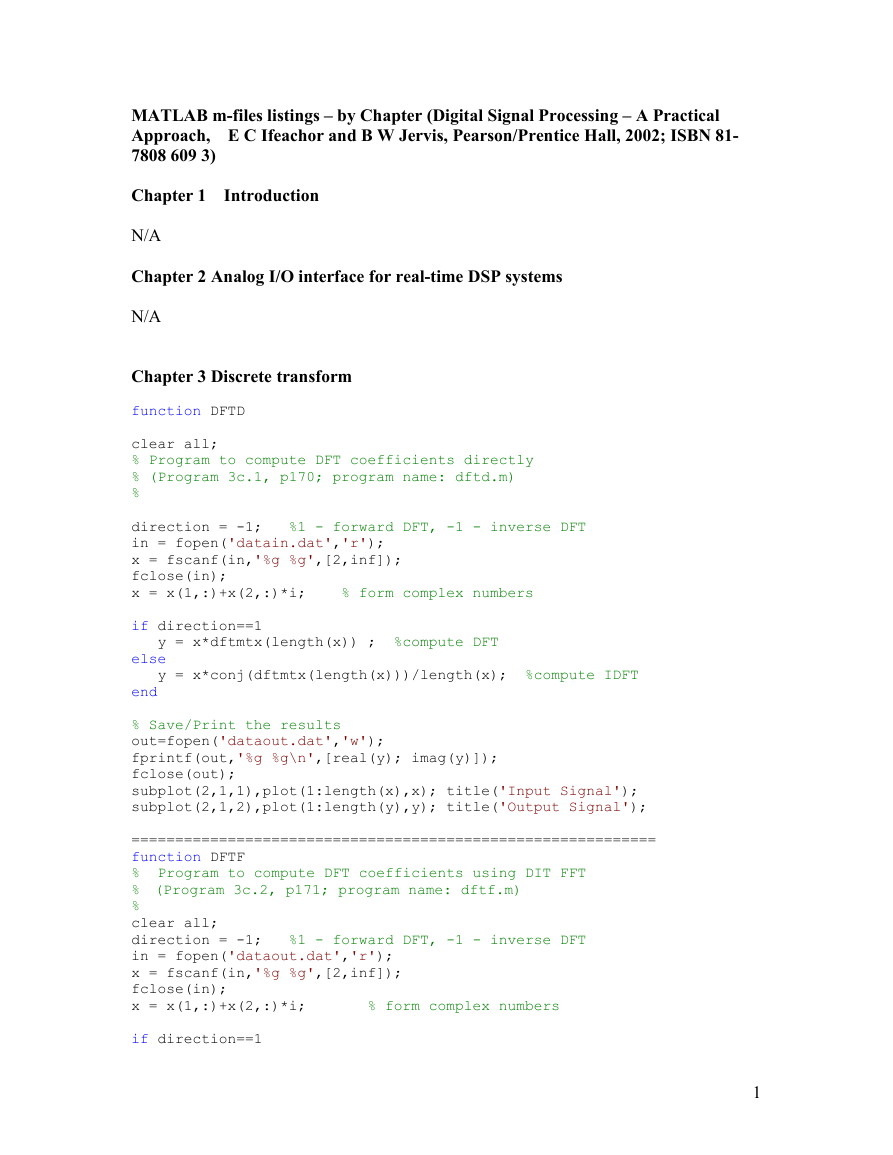 MATLAB m-files listings – by Chapter (Digital Signal Processing – A Practical Approach, E C Ifeachor and B W Jervis, Pearson/Prentice Hall, 2002; ISBN 81-7808 609 3)

Chapter 1 Introduction

N/A

Chapter 2 Analog I/O interface for real-time DSP systems

N/A

Chapter 3 Discrete transform

function DFTD

clear all;
% Program to compute DFT coefficients directly
% (Program 3c.1, p170; program name: dftd.m)
%

direction = -1;   %1 - forward DFT, -1 - inverse DFT
in = fopen('datain.dat','r');
x = fscanf(in,'%g %g',[2,inf]);
fclose(in);
x = x(1,:)+x(2,:)*i;    % form complex numbers

if direction==1
   y = x*dftmtx(length(x)) ;  %compute DFT
else
   y = x*conj(dftmtx(length(x)))/length(x);  %compute IDFT
end

% Save/Print the results
out=fopen('dataout.dat','w');
fprintf(out,'%g %g\n',[real(y); imag(y)]);
fclose(out);
subplot(2,1,1),plot(1:length(x),x); title('Input Signal');
subplot(2,1,2),plot(1:length(y),y); title('Output Signal');

============================================================
function DFTF
%  Program to compute DFT coefficients using DIT FFT
%  (Program 3c.2, p171; program name: dftf.m)
%
clear all;
direction = -1;   %1 - forward DFT, -1 - inverse DFT
in = fopen('dataout.dat','r');
x = fscanf(in,'%g %g',[2,inf]);
fclose(in);
x = x(1,:)+x(2,:)*i;       % form complex numbers

if direction==1

1